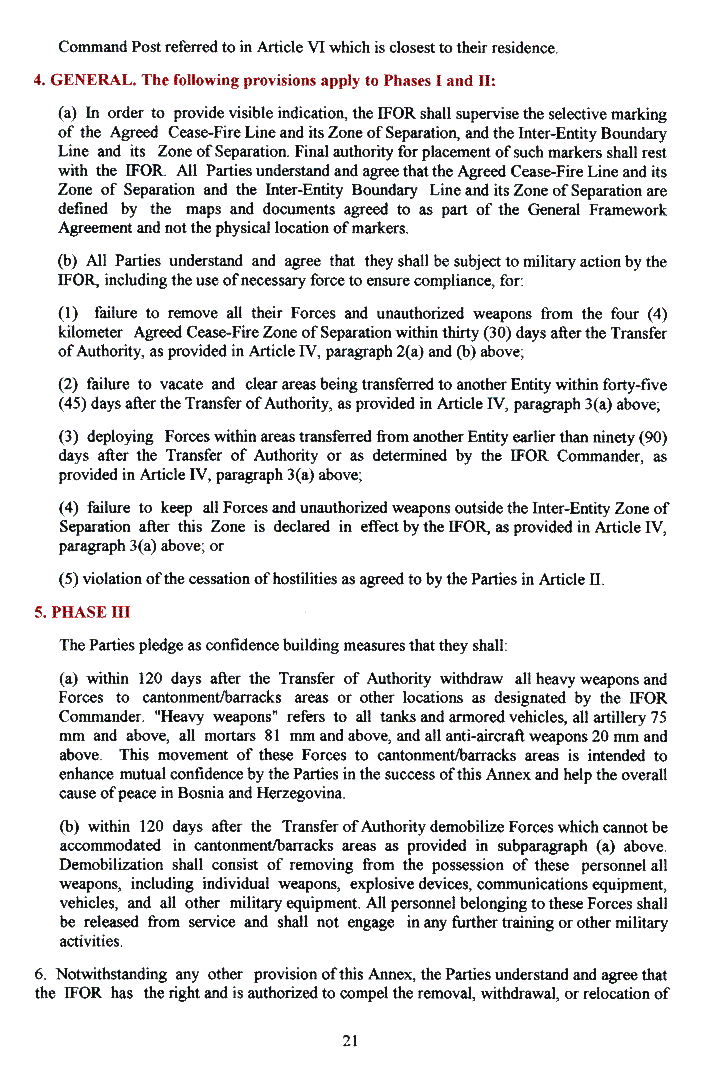 Command Post referred to in Article VI which is closest to their residence.

4. GENERAL. The following provisions apply to Phases I and II:

(a) In order to provide visible indication, the IFOR shall supervise the selective marking of the Agreed Cease-Fire Line and its Zone of Separation, and the Inter-Entity Boundary Line and its Zone of Separation. Final authority for placement of such markers shall rest with the IFOR. All Parties understand and agree that the Agreed Cease-Fire Line and its Zone of Separation and the Inter-Entity Boundary Line and its Zone of Separation are defined by the maps and documents agreed to as part of the General Framework Agreement and not the physical location of markers.

(b) All Parties understand and agree that they shall be subject to military action by the IFOR, including the use of necessary force to ensure compliance, for:

(1) failure to remove all their Forces and unauthorized weapons from the four (4) kilometer Agreed Cease-Fire Zone of Separation within thirty (30) days after the Transfer of Authority, as provided in Article IV, paragraph 2(a) and (b) above;

(2) failure to vacate and clear areas being transferred to another Entity within forty-five (45) days after the Transfer of Authority, as provided in Article IV, paragraph 3(a) above;

(3) deploying Forces within areas transferred from another Entity earlier than ninety (90) days after the Transfer of Authority or as determined by the IFOR Commander, as provided in Article IV, paragraph 3(a) above;

(4) failure to keep all Forces and unauthorized weapons outside the Inter-Entity Zone of Separation after this Zone is declared in effect by the IFOR, as provided in Article IV, paragraph 3(a) above; or

(5) violation of the cessation of hostilities as agreed to by the Parties in Article II.

5. PHASE III

The Parties pledge as confidence building measures that they shall:

(a) within 120 days after the Transfer of Authority withdraw all heavy weapons and Forces to cantonment/barracks areas or other locations as designated by the IFOR Commander. "Heavy weapons" refers to all tanks and armored vehicles, all artillery 75 mm and above, all mortars 81 mm and above, and all anti-aircraft weapons 20 mm and above. This movement of these Forces to cantonment/barracks areas is intended to enhance mutual confidence by the Parties in the success of this Annex and help the overall cause of peace in Bosnia and Herzegovina.

(b) within 120 days after the Transfer of Authority demobilize Forces which cannot be accommodated in cantonment/barracks areas as provided in subparagraph (a) above. Demobilization shall consist of removing from the possession of these personnel all weapons, including individual weapons, explosive devices, communications equipment, vehicles, and all other military equipment. All personnel belonging to these Forces shall be released from service and shall not engage in any further training or other military activities.

6. Notwithstanding any other provision of this Annex, the Parties understand and agree that the IFOR has the right and is authorized to compel the removal, withdrawal, or relocation of

21